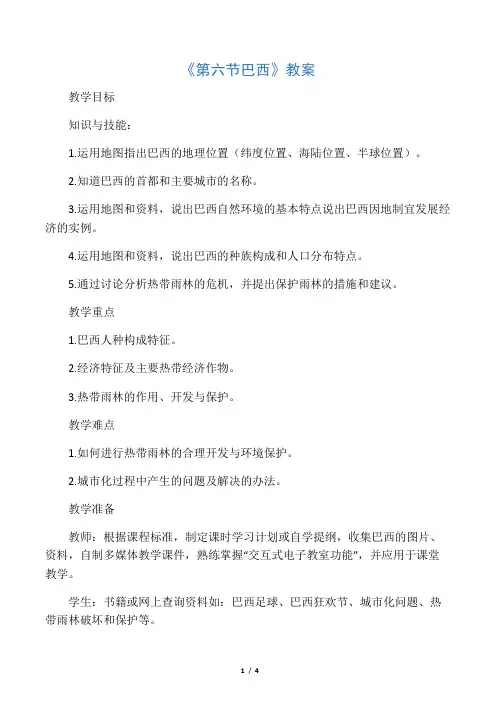 《第六节巴西》教案

教学目标

知识与技能：

1.运用地图指出巴西的地理位置（纬度位置、海陆位置、半球位置）。

2.知道巴西的首都和主要城市的名称。

3.运用地图和资料，说出巴西自然环境的基本特点说出巴西因地制宜发展经济的实例。

4.运用地图和资料，说出巴西的种族构成和人口分布特点。

5.通过讨论分析热带雨林的危机，并提出保护雨林的措施和建议。

教学重点

1.巴西人种构成特征。

2.经济特征及主要热带经济作物。

3.热带雨林的作用、开发与保护。

教学难点

1.如何进行热带雨林的合理开发与环境保护。

2.城市化过程中产生的问题及解决的办法。

教学准备

教师：根据课程标准，制定课时学习计划或自学提纲，收集巴西的图片、资料，自制多媒体教学课件，熟练掌握“交互式电子教室功能”，并应用于课堂教学。

学生：书籍或网上查询资料如：巴西足球、巴西狂欢节、城市化问题、热带雨林破坏和保护等。

1 / 4